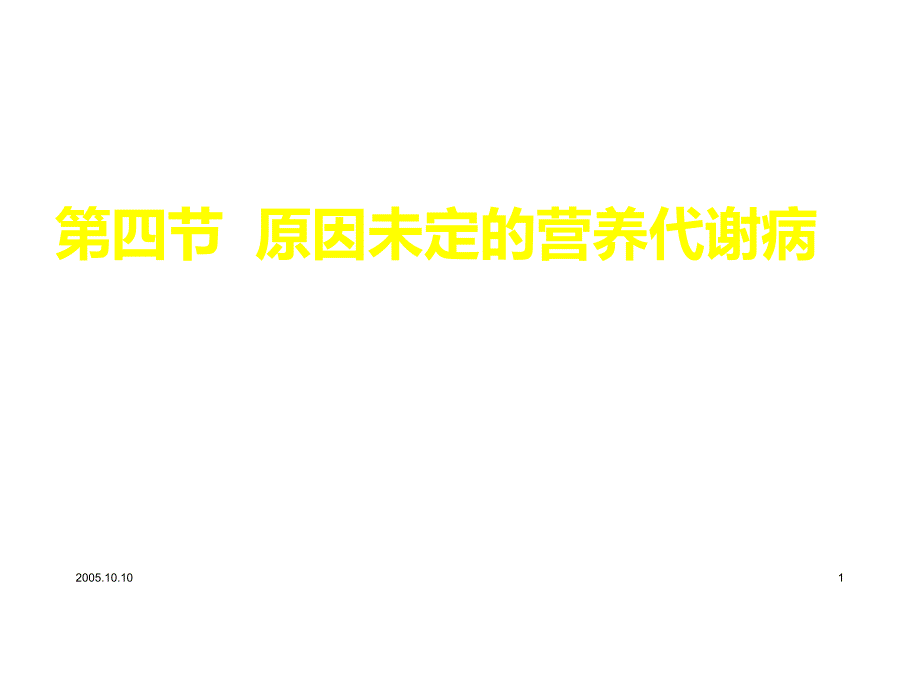 第四节 原因未定的营养代谢病

2005.10.10

1